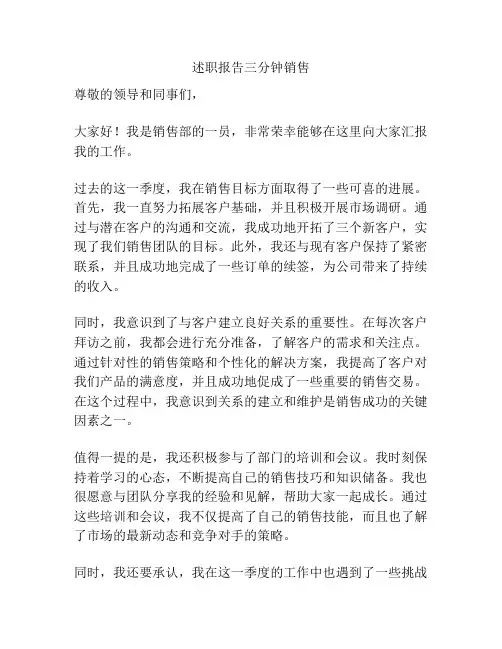 述职报告三分钟销售

尊敬的领导和同事们，

大家好！我是销售部的一员，非常荣幸能够在这里向大家汇报我的工作。

过去的这一季度，我在销售目标方面取得了一些可喜的进展。首先，我一直努力拓展客户基础，并且积极开展市场调研。通过与潜在客户的沟通和交流，我成功地开拓了三个新客户，实现了我们销售团队的目标。此外，我还与现有客户保持了紧密联系，并且成功地完成了一些订单的续签，为公司带来了持续的收入。

同时，我意识到了与客户建立良好关系的重要性。在每次客户拜访之前，我都会进行充分准备，了解客户的需求和关注点。通过针对性的销售策略和个性化的解决方案，我提高了客户对我们产品的满意度，并且成功地促成了一些重要的销售交易。在这个过程中，我意识到关系的建立和维护是销售成功的关键因素之一。

值得一提的是，我还积极参与了部门的培训和会议。我时刻保持着学习的心态，不断提高自己的销售技巧和知识储备。我也很愿意与团队分享我的经验和见解，帮助大家一起成长。通过这些培训和会议，我不仅提高了自己的销售技能，而且也了解了市场的最新动态和竞争对手的策略。

同时，我还要承认，我在这一季度的工作中也遇到了一些挑战